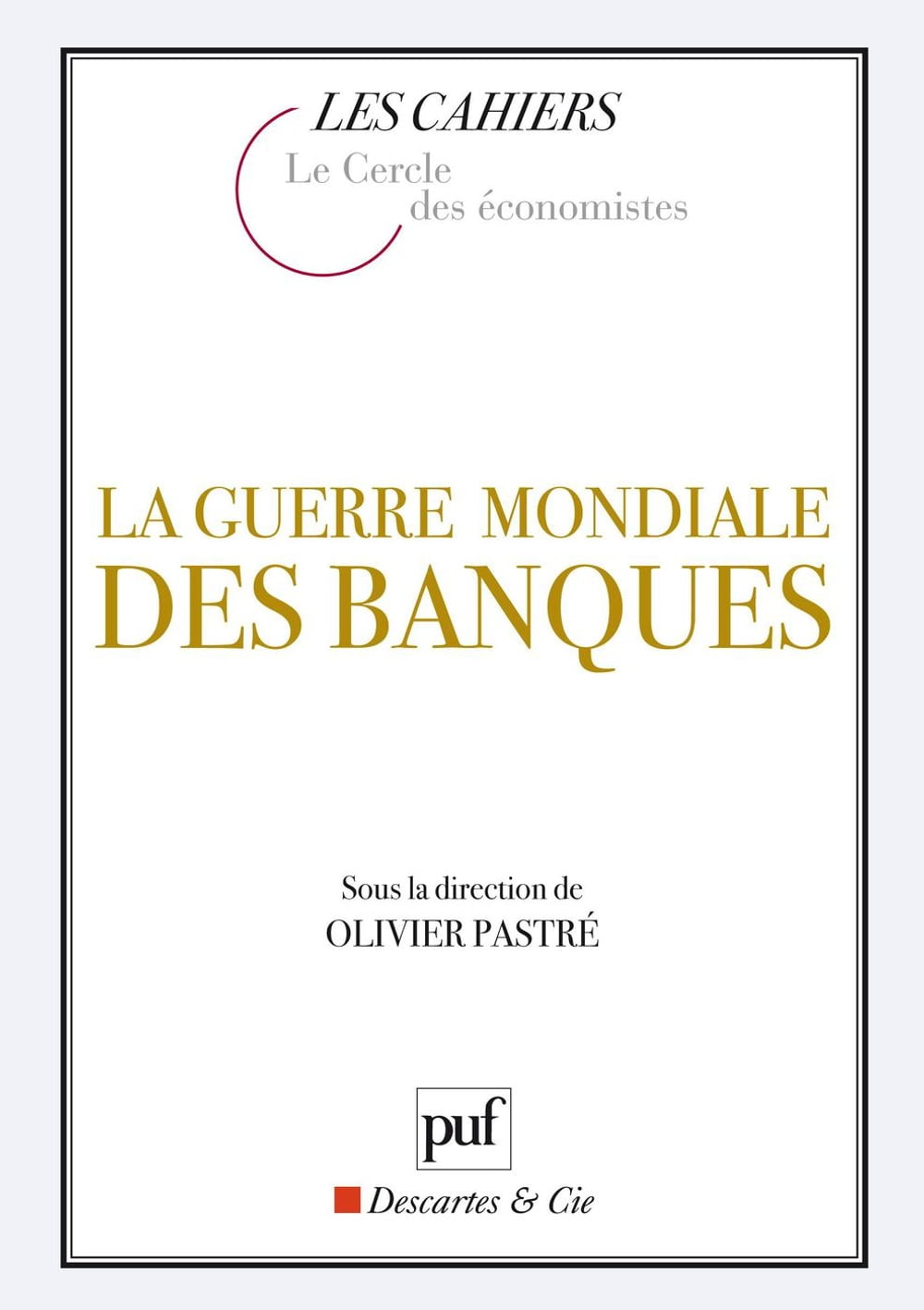 LES CAHIERS
Le Cercle
des économistes

LA GUERRE MONDIALE
DES BANQUES

Sous la direction de
OLIVIER PASTRÉ

puf

Descartes & Cie